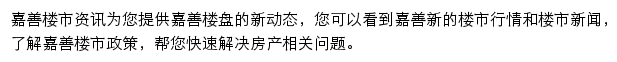 嘉善楼市资讯为您提供嘉善楼盘的新动态，您可以看到嘉善新的楼市行情和楼市新闻，了解嘉善楼市政策，帮您快速解决房产相关问题。